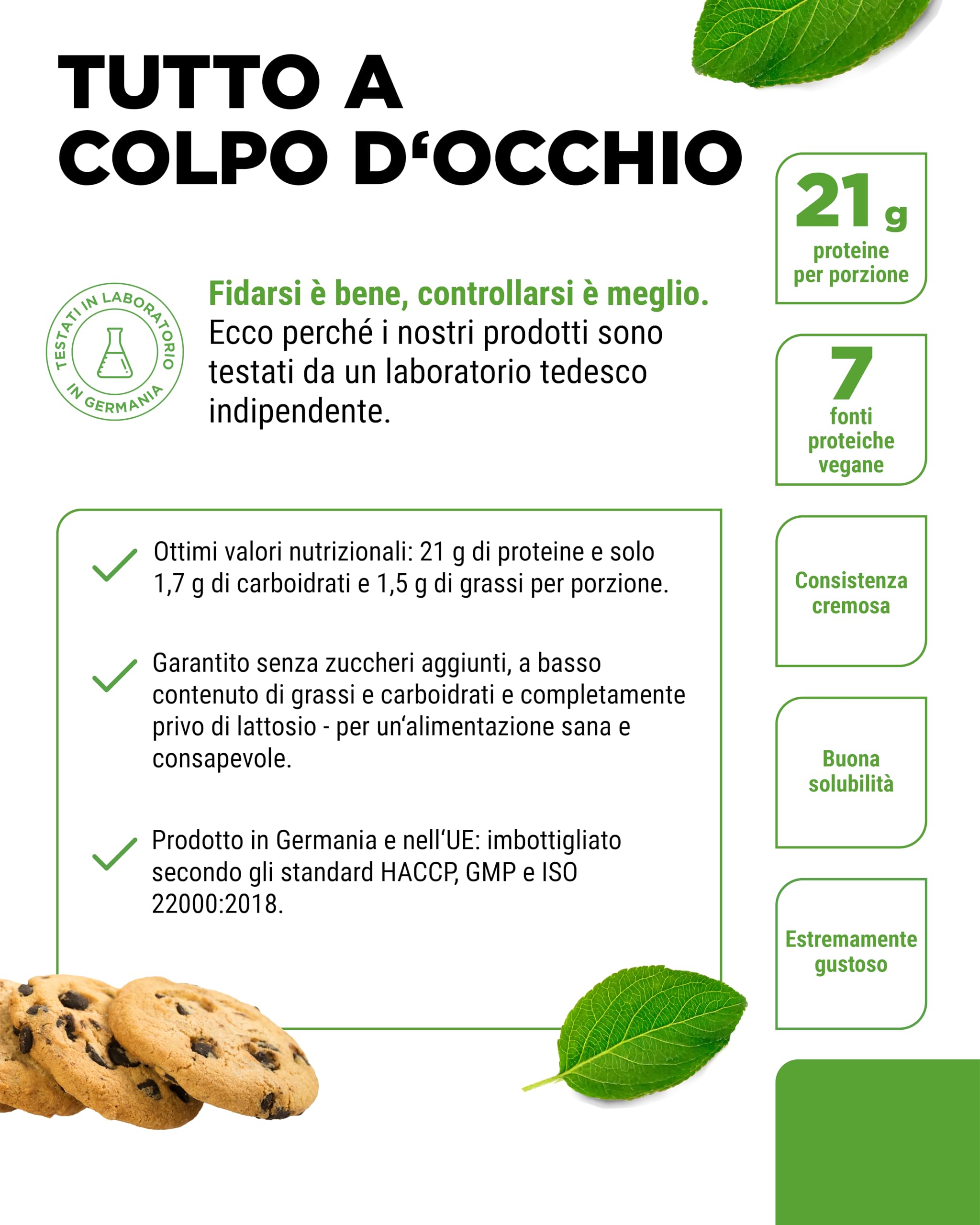 TUTTO A COLPO D‘OCCHIO

TESTATI IN LABORATORIO IN GERMANIA

Fidarsi è bene, controllarsi è meglio. Ecco perché i nostri prodotti sono testati da un laboratorio tedesco indipendente.

Ottimi valori nutrizionali: 21 g di proteine e solo 1,7 g di carboidrati e 1,5 g di grassi per porzione.

Garantito senza zuccheri aggiunti, a basso contenuto di grassi e carboidrati e completamente privo di lattosio - per un‘alimentazione sana e consapevole.

Prodotto in Germania e nell‘UE: imbottigliato secondo gli standard HACCP, GMP e ISO 22000:2018.

21 g proteine per porzione

7 fonti proteiche vegane

Consistenza cremosa

Buona solubilità

Estremamente gustoso